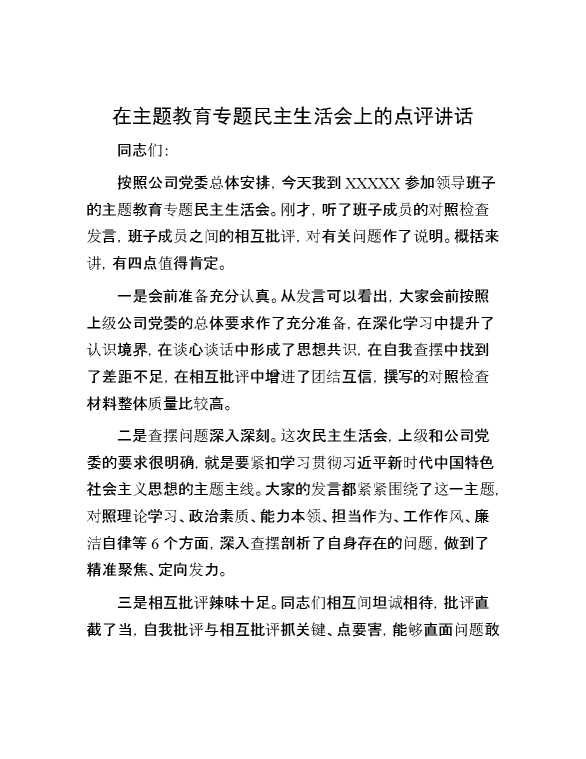 在主题教育专题民主生活会上的点评讲话

同志们:

按照公司党委总体安排，今天我到 XXXXX 参加领导班子的主题教育专题民主生活会。刚才，听了班子成员的对照检查发言，班子成员之间的相互批评，对有关问题作了说明。概括来讲，有四点值得肯定。

一是会前准备充分认真。从发言可以看出，大家会前按照上级公司党委的总体要求作了充分准备，在深化学习中提升了认识境界，在谈心谈话中形成了思想共识，在自我查摆中找到了差距不足，在相互批评中增进了团结互信，撰写的对照检查材料整体质量比较高。

二是查摆问题深入深刻。这次民主生活会，上级和公司党委的要求很明确，就是要紧扣学习贯彻习近平新时代中国特色社会主义思想的主题主线。大家的发言都紧紧围绕了这一主题，对照理论学习、政治素质、能力本领、担当作为、工作作风、廉洁自律等 6 个方面，深入查摆剖析了自身存在的问题，做到了精准聚焦、定向发力。

三是相互批评辣味十足。同志们相互间坦诚相待，批评直截了当，自我批评与相互批评抓关键、点要害，能够直面问题敢